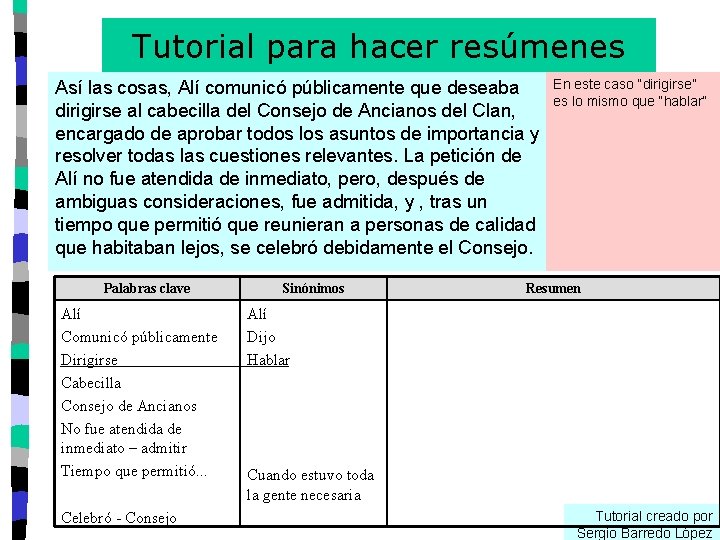 Tutorial para hacer resúmenes

Así las cosas, Alí comunicó públicamente que deseaba dirigirse al cabecilla del Consejo de Ancianos del Clan, encargado de aprobar todos los asuntos de importancia y resolver todas las cuestiones relevantes. La petición de Alí no fue atendida de inmediato, pero, después de ambiguas consideraciones, fue admitida, y , tras un tiempo que permitió que reunieran a personas de calidad que habitaban lejos, se celebró debidamente el Consejo.

En este caso "dirigirse" es lo mismo que "hablar"

| Palabras clave | Sinónimos | Resumen |
|---|---|---|
| Alí | Alí | |
| Comunicó públicamente | Dijo | |
| Dirigirse | Hablar | |
| Cabecilla | | |
| Consejo de Ancianos | | |
| No fue atendida de inmediato – admitir | | |
| Tiempo que permitió... | Cuando estuvo toda la gente necesaria | |
| Celebró - Consejo | | |

Tutorial creado por Sergio Barredo López